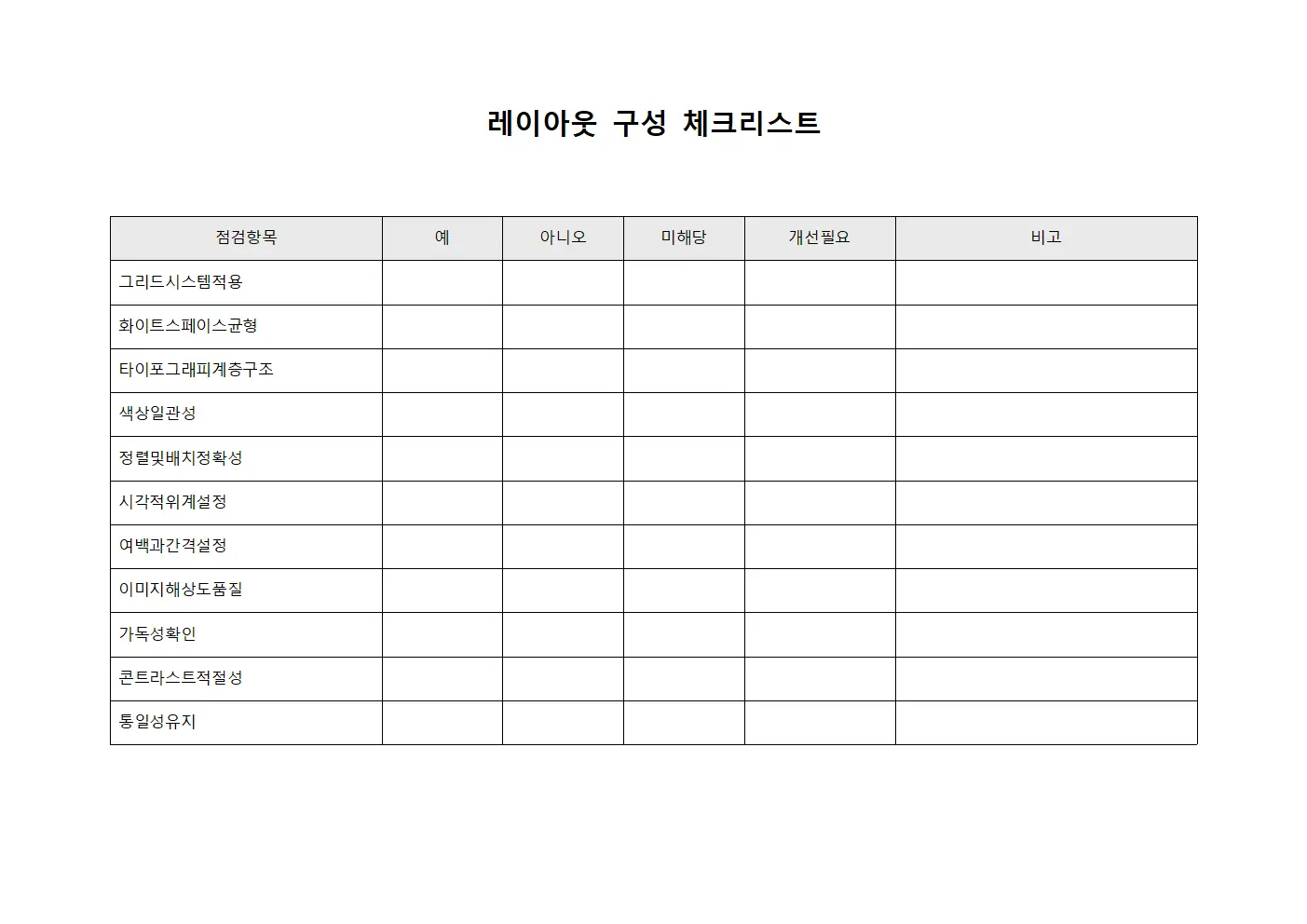 레이아웃 구성 체크리스트

| 점검항목 | 예 | 아니오 | 미해당 | 개선필요 | 비고 |
|---|---|---|---|---|---|
| 그리드시스템적용 | | | | | |
| 화이트스페이스균형 | | | | | |
| 타이포그래피계층구조 | | | | | |
| 색상일관성 | | | | | |
| 정렬및배치정확성 | | | | | |
| 시각적위계설정 | | | | | |
| 여백과간격설정 | | | | | |
| 이미지해상도품질 | | | | | |
| 가독성확인 | | | | | |
| 콘트라스트적절성 | | | | | |
| 통일성유지 | | | | | |